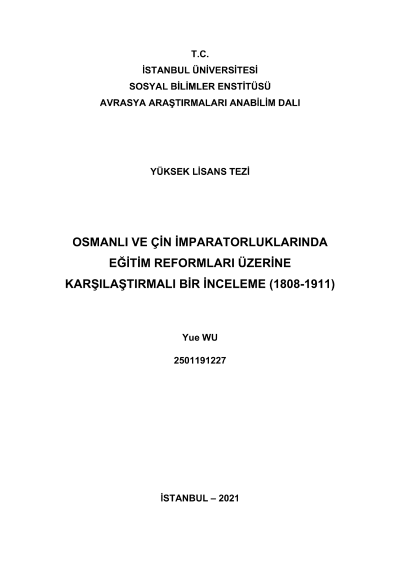 T.C.
İSTANBUL ÜNİVERSİTESİ
SOSYAL BİLİMLER ENSTİTÜSÜ
AVRASYA ARAŞTIRMALARI ANABİLİM DALI

YÜKSEK LİSANS TEZİ

OSMANLI VE ÇİN İMPARATORLUKLARINDA EĞİTİM REFORMLARI ÜZERİNE KARŞILAŞTIRMALI BİR İNCELEME (1808-1911)

Yue WU
2501191227

İSTANBUL – 2021